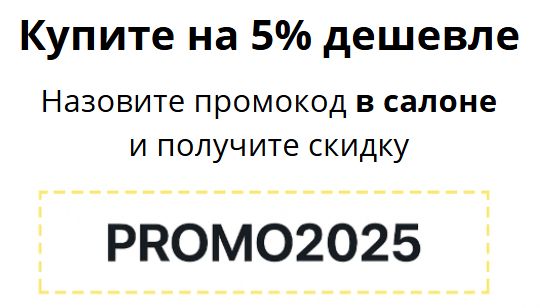 Купите на 5% дешевле

Назовите промокод в салоне и получите скидку

PROMO2025